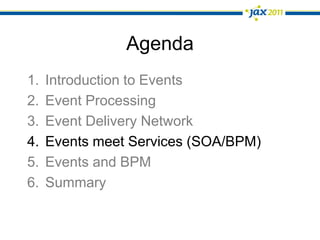 jax 2011

Agenda

1. Introduction to Events
2. Event Processing
3. Event Delivery Network
4. Events meet Services (SOA/BPM)
5. Events and BPM
6. Summary